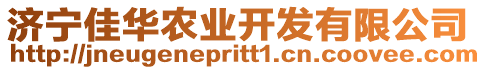 济宁佳华农业开发有限公司
http://jneugenepritt1.cn.coovee.com